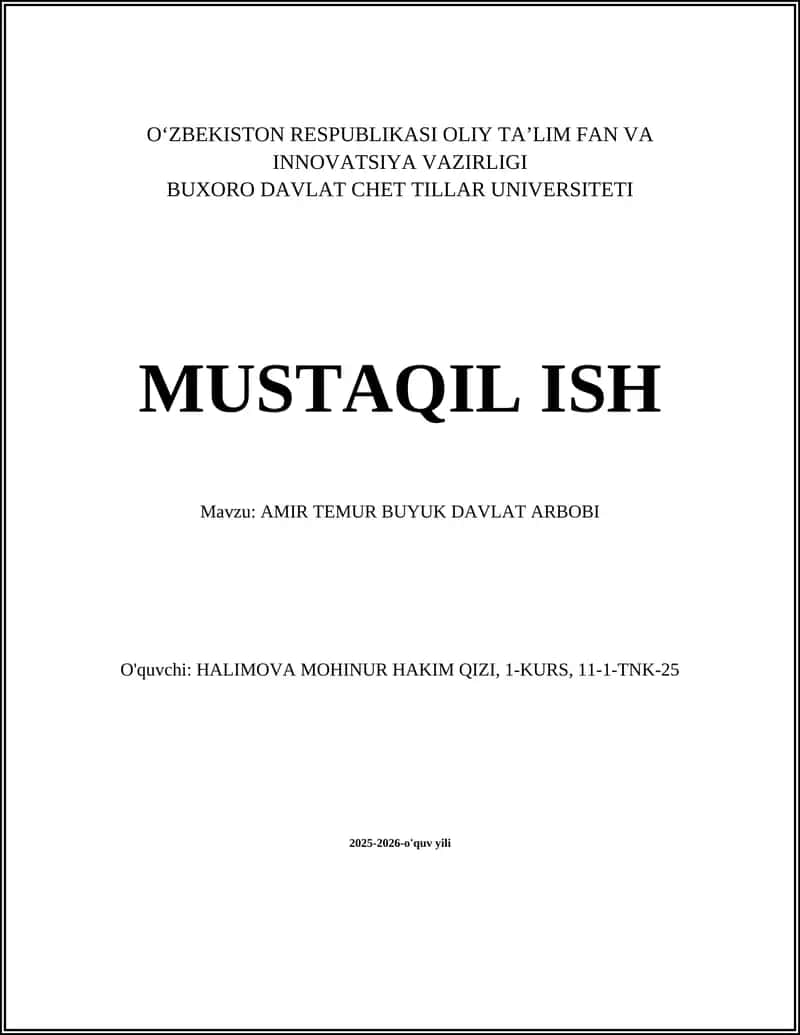 O‘ZBEKISTON RESPUBLIKASI OLIY TA’LIM FAN VA INNOVATSIYA VAZIRLIGI
BUXORO DAVLAT CHET TILLAR UNIVERSITETI

MUSTAQIL ISH

Mavzu: AMIR TEMUR BUYUK DAVLAT ARBOBI

O'quvchi: HALIMOVA MOHINUR HAKIM QIZI, 1-KURS, 11-1-TNK-25

2025-2026-o'quv yili